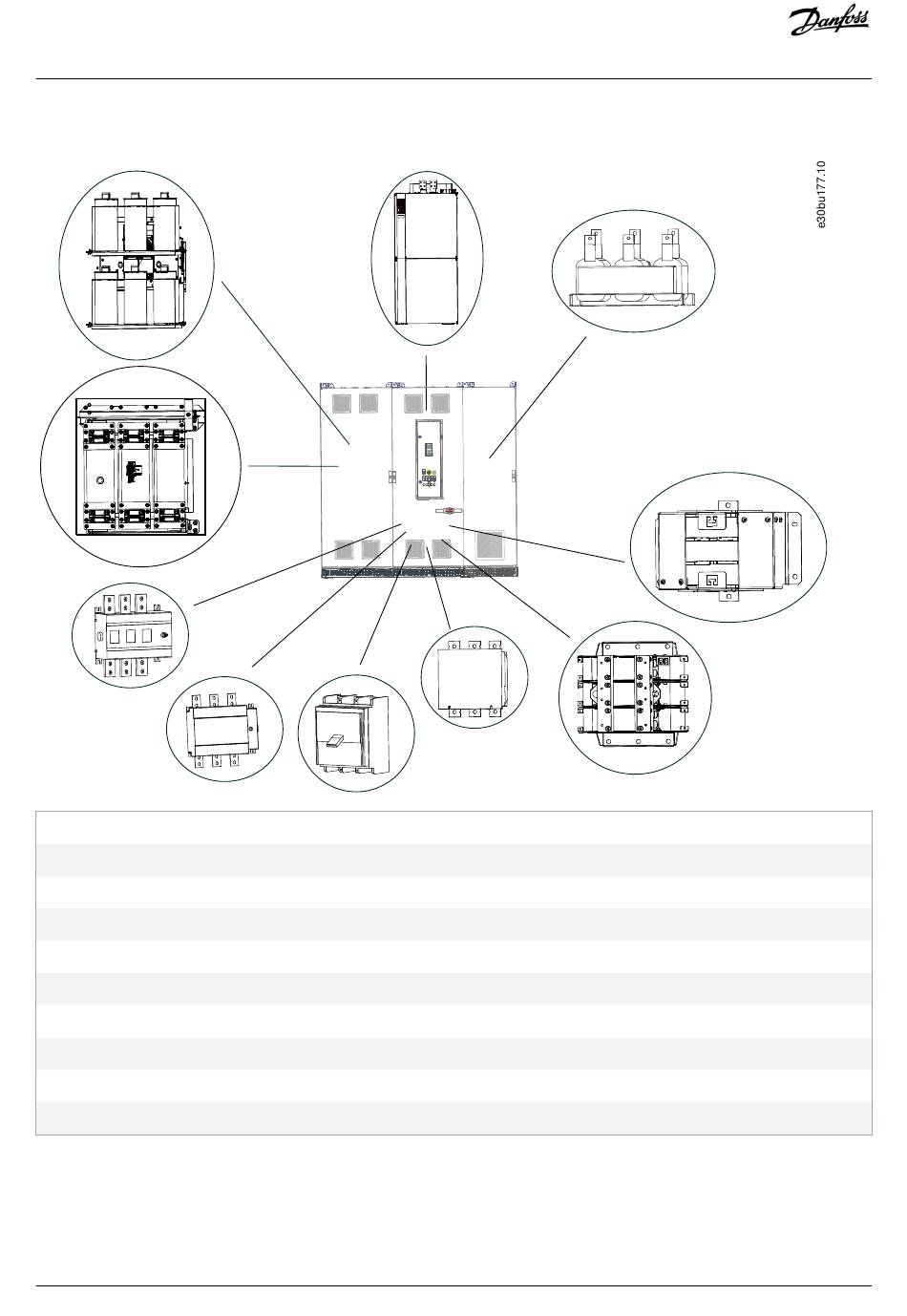 Danfoss

e30bu177.10